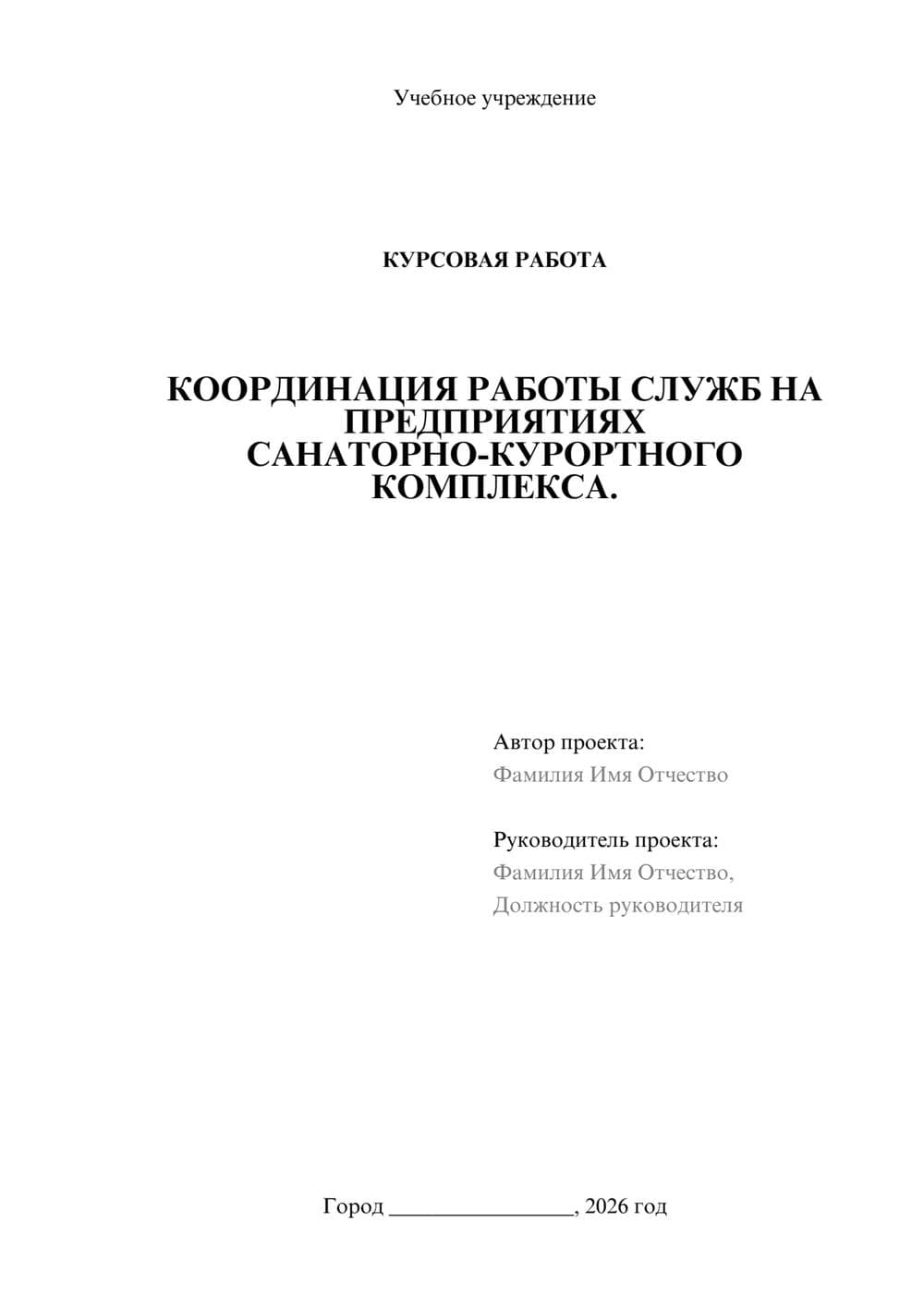 Учебное учреждение

КУРСОВАЯ РАБОТА

КООРДИНАЦИЯ РАБОТЫ СЛУЖБ НА ПРЕДПРИЯТИЯХ САНАТОРНО-КУРОРТНОГО КОМПЛЕКСА.

Автор проекта:
Фамилия Имя Отчество

Руководитель проекта:
Фамилия Имя Отчество,
Должность руководителя

Город ________________, 2026 год